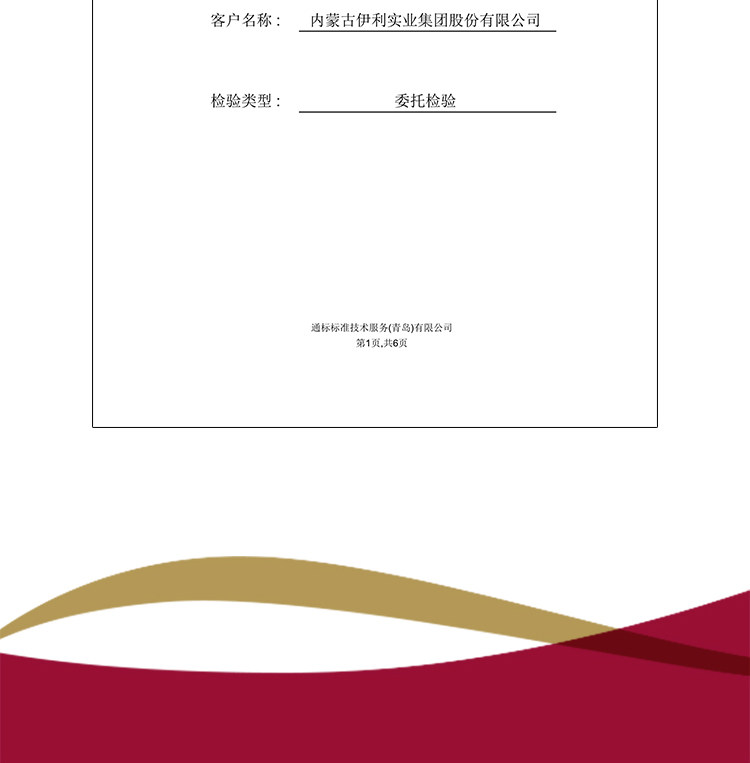 客户名称： 内蒙古伊利实业集团股份有限公司

检验类型： 委托检验

通标标准技术服务(青岛)有限公司
第1页,共6页